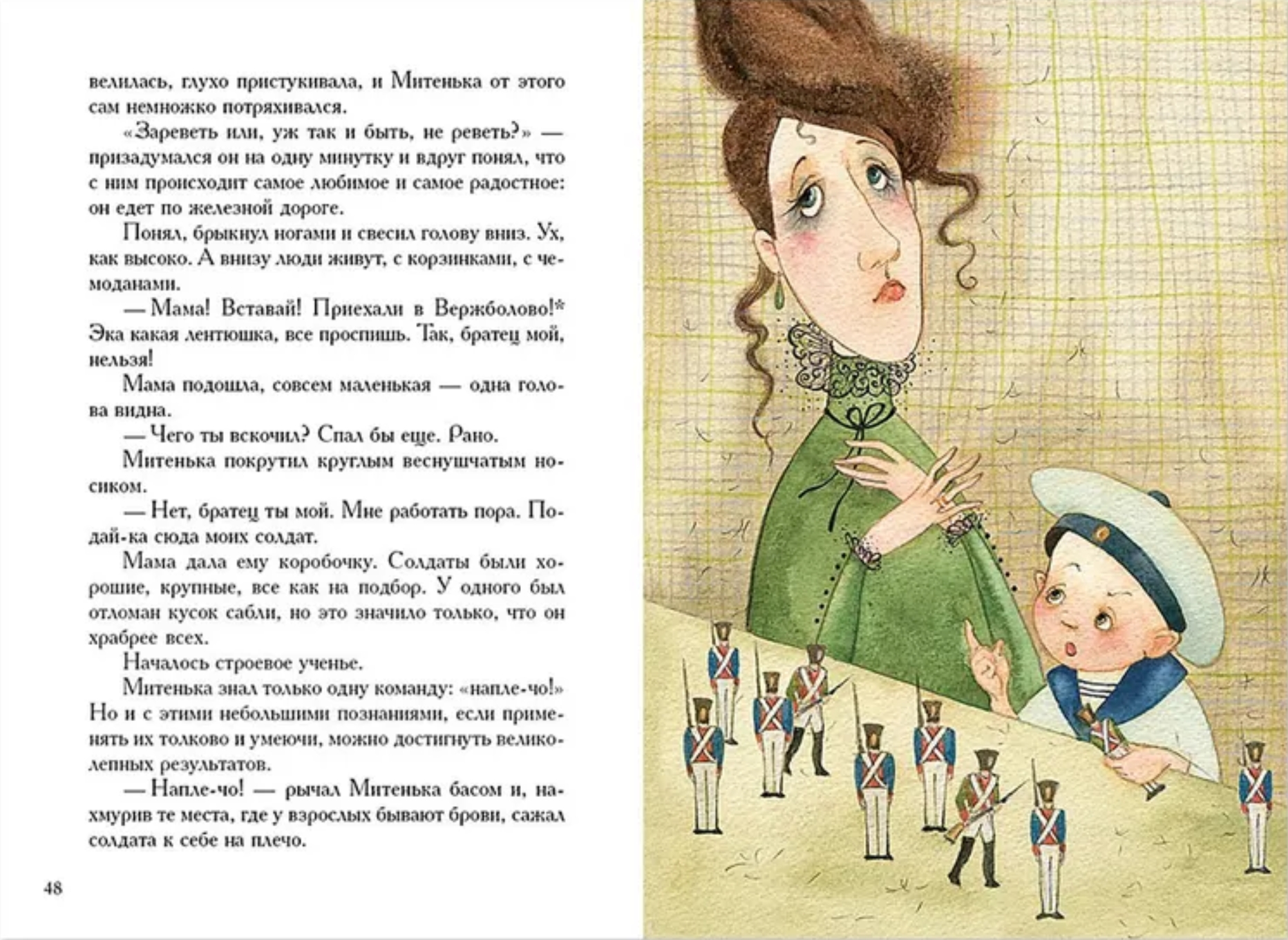 велилась, глухо пристукивала, и Митенька от этого сам немножко потряхивался.

«Зареветь или, уж так и быть, не реветь?» — призадумался он на одну минутку и вдруг понял, что с ним происходит самое любимое и самое радостное: он едет по железной дороге.

Понял, брыкнул ногами и свесил голову вниз. Ух, как высоко. А внизу люди живут, с корзинками, с чемоданами.

— Мама! Вставай! Приехали в Вержболово!* Эка какая лентюшка, все проспишь. Так, братец мой, нельзя!

Мама подошла, совсем маленькая — одна голова видна.

— Чего ты вскочил? Спал бы еще. Рано.

Митенька покрутил круглым веснушчатым носиком.

— Нет, братец ты мой. Мне работать пора. Подай-ка сюда моих солдат.

Мама дала ему коробочку. Солдаты были хорошие, крупные, все как на подбор. У одного был отломан кусок сабли, но это значило только, что он храбрее всех.

Началось строевое ученье.

Митенька знал только одну команду: «напле-чо!» Но и с этими небольшими познаниями, если применять их толково и умеючи, можно достигнуть великолепных результатов.

— Напле-чо! — рычал Митенька басом и, нахмурив те места, где у взрослых бывают брови, сажал солдата к себе на плечо.

48